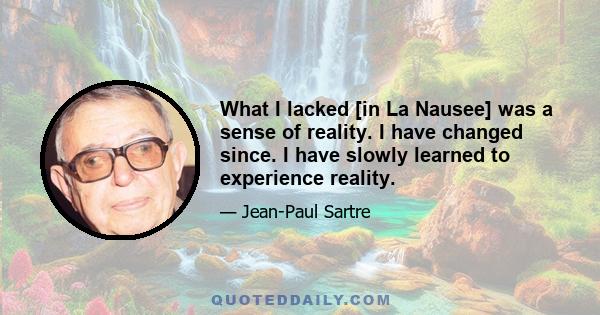 What I lacked [in La Nausee] was a sense of reality. I have changed since. I have slowly learned to experience reality.

— Jean-Paul Sartre

QUOTEDDAILY.COM